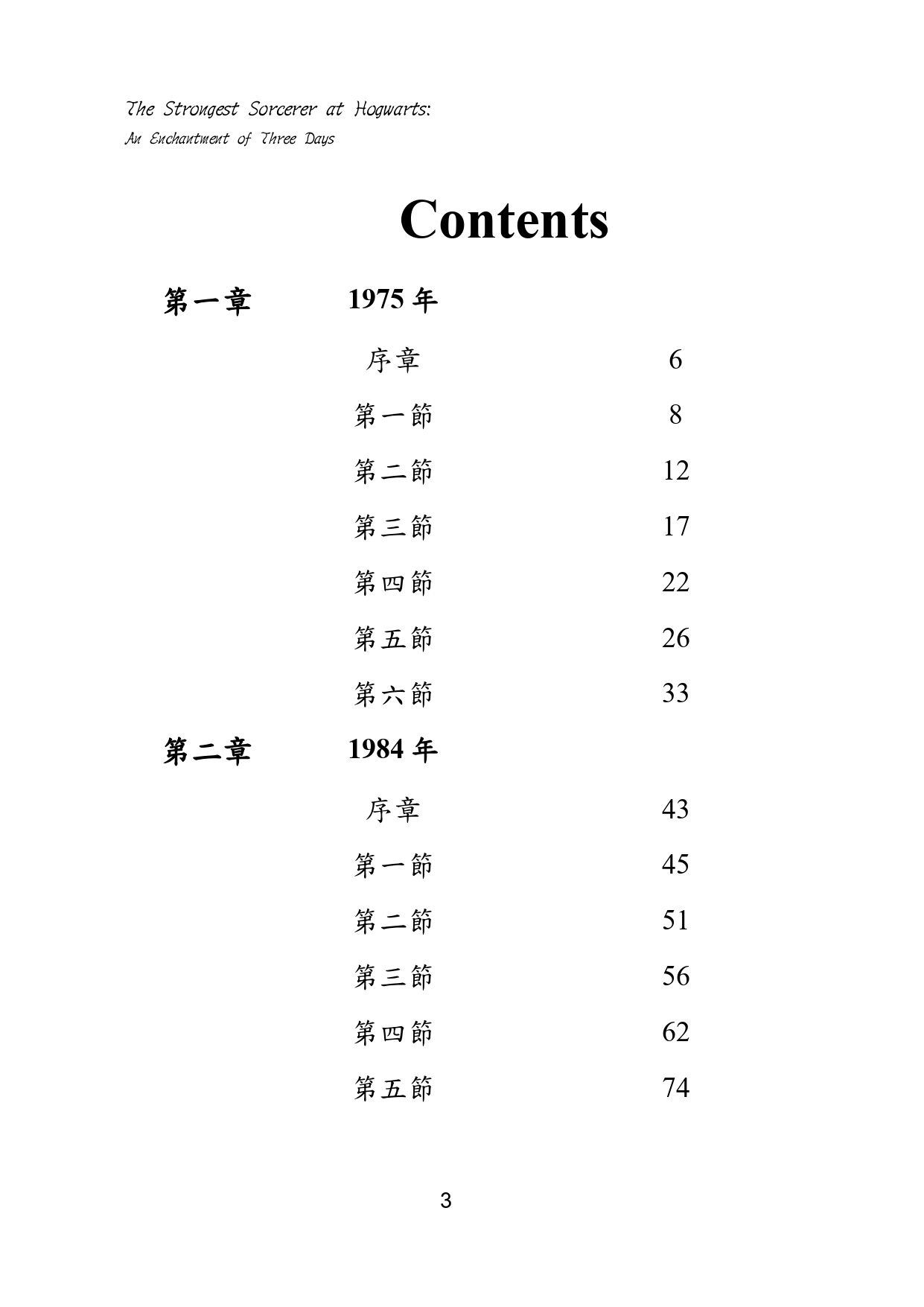 The Strongest Sorcerer at Hogwarts:
An Enchantment of Three Days

Contents

第一章　1975 年

序章　6
第一節　8
第二節　12
第三節　17
第四節　22
第五節　26
第六節　33

第二章　1984 年

序章　43
第一節　45
第二節　51
第三節　56
第四節　62
第五節　74

3